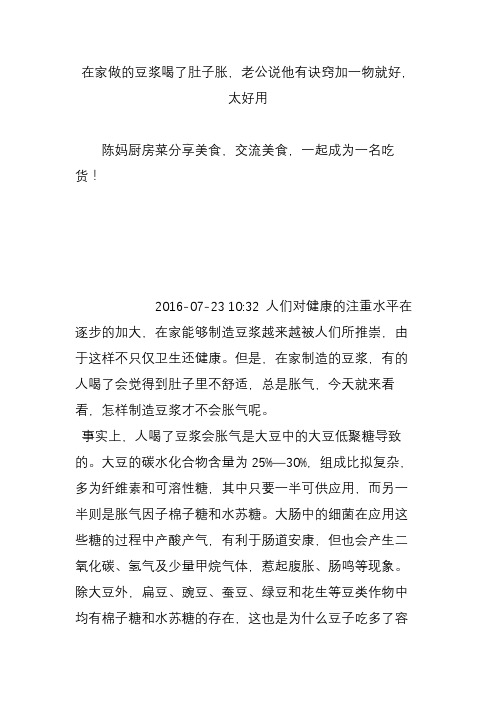 在家做的豆浆喝了肚子胀，老公说他有诀窍加一物就好，太好用

陈妈厨房菜分享美食、交流美食，一起成为一名吃货！

2016-07-23 10:32 人们对健康的注重水平在逐步的加大，在家能够制造豆浆越来越被人们所推崇，由于这样不只仅卫生还健康。但是，在家制造的豆浆，有的人喝了会觉得到肚子里不舒适，总是胀气，今天就来看看，怎样制造豆浆才不会胀气呢。

事实上，人喝了豆浆会胀气是大豆中的大豆低聚糖导致的。大豆的碳水化合物含量为 25%—30%，组成比拟复杂，多为纤维素和可溶性糖，其中只要一半可供应用，而另一半则是胀气因子棉子糖和水苏糖。大肠中的细菌在应用这些糖的过程中产酸产气，有利于肠道安康，但也会产生二氧化碳、氢气及少量甲烷气体，惹起腹胀、肠鸣等现象。除大豆外，扁豆、豌豆、蚕豆、绿豆和花生等豆类作物中均有棉子糖和水苏糖的存在，这也是为什么豆子吃多了容